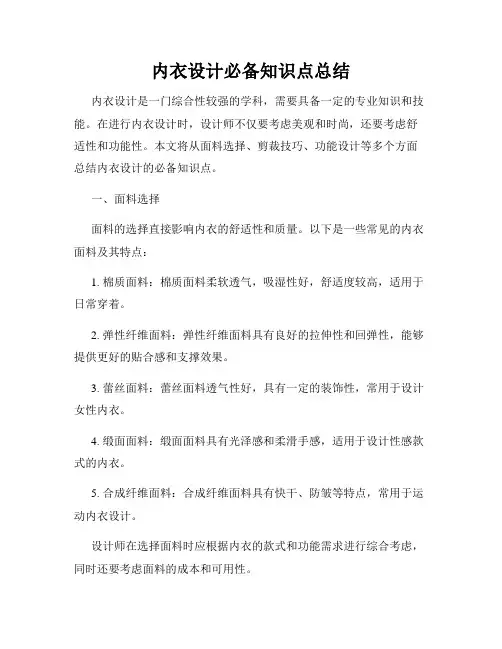 内衣设计必备知识点总结

内衣设计是一门综合性较强的学科，需要具备一定的专业知识和技能。在进行内衣设计时，设计师不仅要考虑美观和时尚，还要考虑舒适性和功能性。本文将从面料选择、剪裁技巧、功能设计等多个方面总结内衣设计的必备知识点。

一、面料选择

面料的选择直接影响内衣的舒适性和质量。以下是一些常见的内衣面料及其特点：

1. 棉质面料：棉质面料柔软透气，吸湿性好，舒适度较高，适用于日常穿着。

2. 弹性纤维面料：弹性纤维面料具有良好的拉伸性和回弹性，能够提供更好的贴合感和支撑效果。

3. 蕾丝面料：蕾丝面料透气性好，具有一定的装饰性，常用于设计女性内衣。

4. 缎面面料：缎面面料具有光泽感和柔滑手感，适用于设计性感款式的内衣。

5. 合成纤维面料：合成纤维面料具有快干、防皱等特点，常用于运动内衣设计。

设计师在选择面料时应根据内衣的款式和功能需求进行综合考虑，同时还要考虑面料的成本和可用性。